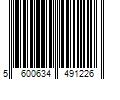 5 600634 491226